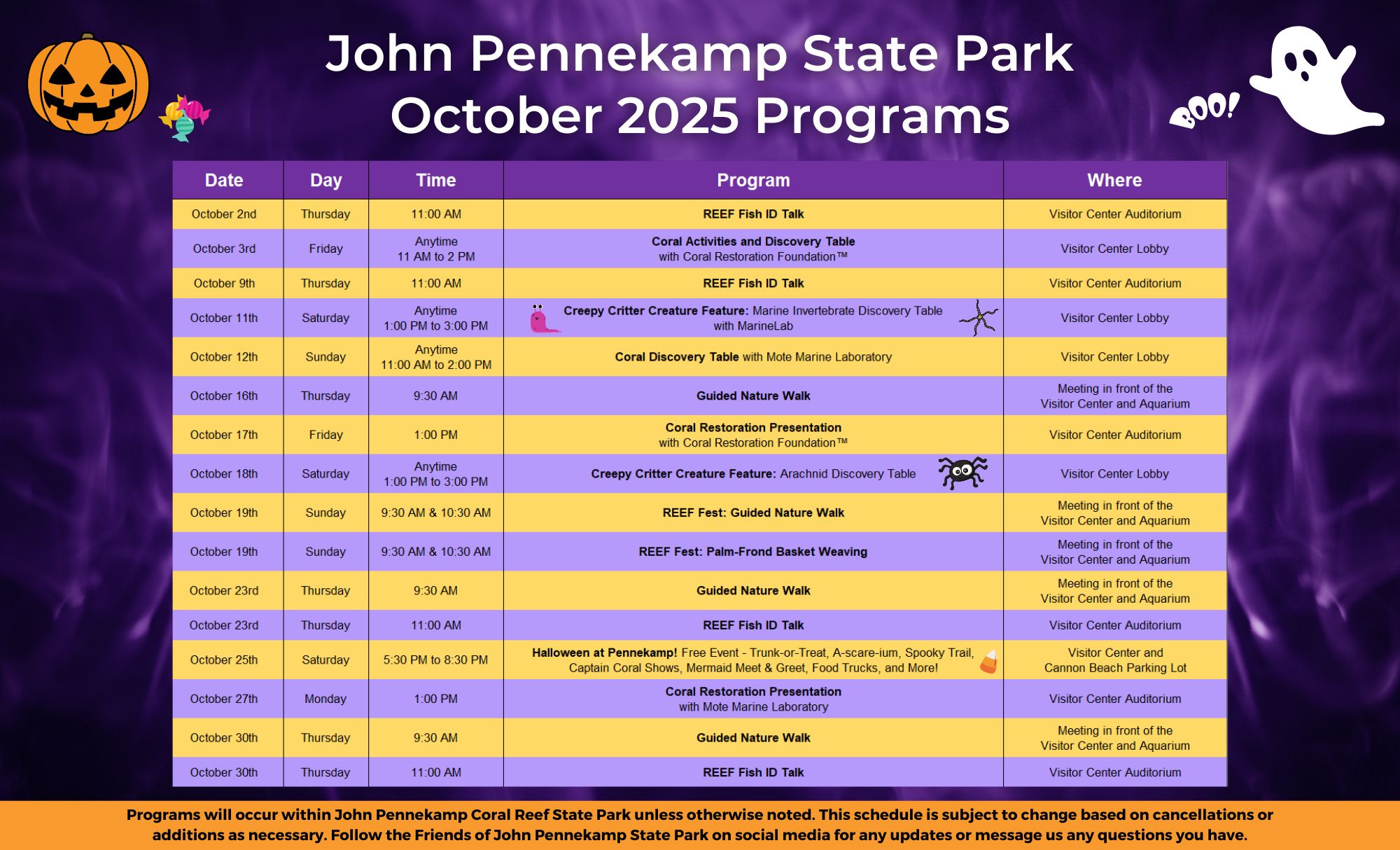 John Pennekamp State Park
October 2025 Programs

BOO!

| Date | Day | Time | Program | Where |
|---|---|---|---|---|
| October 2nd | Thursday | 11:00 AM | REEF Fish ID Talk | Visitor Center Auditorium |
| October 3rd | Friday | Anytime 11 AM to 2 PM | Coral Activities and Discovery Table with Coral Restoration Foundation™ | Visitor Center Lobby |
| October 9th | Thursday | 11:00 AM | REEF Fish ID Talk | Visitor Center Auditorium |
| October 11th | Saturday | Anytime 1:00 PM to 3:00 PM | Creepy Critter Creature Feature: Marine Invertebrate Discovery Table with MarineLab | Visitor Center Lobby |
| October 12th | Sunday | Anytime 11:00 AM to 2:00 PM | Coral Discovery Table with Mote Marine Laboratory | Visitor Center Lobby |
| October 16th | Thursday | 9:30 AM | Guided Nature Walk | Meeting in front of the Visitor Center and Aquarium |
| October 17th | Friday | 1:00 PM | Coral Restoration Presentation with Coral Restoration Foundation™ | Visitor Center Auditorium |
| October 18th | Saturday | Anytime 1:00 PM to 3:00 PM | Creepy Critter Creature Feature: Arachnid Discovery Table | Visitor Center Lobby |
| October 19th | Sunday | 9:30 AM & 10:30 AM | REEF Fest: Guided Nature Walk | Meeting in front of the Visitor Center and Aquarium |
| October 19th | Sunday | 9:30 AM & 10:30 AM | REEF Fest: Palm-Frond Basket Weaving | Meeting in front of the Visitor Center and Aquarium |
| October 23rd | Thursday | 9:30 AM | Guided Nature Walk | Meeting in front of the Visitor Center and Aquarium |
| October 23rd | Thursday | 11:00 AM | REEF Fish ID Talk | Visitor Center Auditorium |
| October 25th | Saturday | 5:30 PM to 8:30 PM | Halloween at Pennekamp! Free Event - Trunk-or-Treat, A-scare-ium, Spooky Trail, Captain Coral Shows, Mermaid Meet & Greet, Food Trucks, and More! | Visitor Center and Cannon Beach Parking Lot |
| October 27th | Monday | 1:00 PM | Coral Restoration Presentation with Mote Marine Laboratory | Visitor Center Auditorium |
| October 30th | Thursday | 9:30 AM | Guided Nature Walk | Meeting in front of the Visitor Center and Aquarium |
| October 30th | Thursday | 11:00 AM | REEF Fish ID Talk | Visitor Center Auditorium |

Programs will occur within John Pennekamp Coral Reef State Park unless otherwise noted. This schedule is subject to change based on cancellations or additions as necessary. Follow the Friends of John Pennekamp State Park on social media for any updates or message us any questions you have.